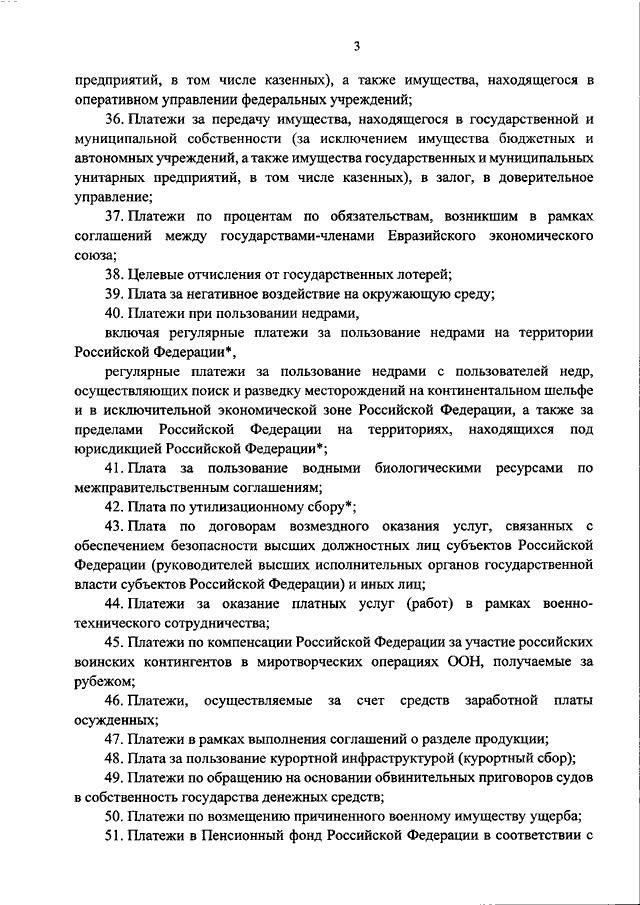 3

предприятий, в том числе казенных), а также имущества, находящегося в оперативном управлении федеральных учреждений;

36. Платежи за передачу имущества, находящегося в государственной и муниципальной собственности (за исключением имущества бюджетных и автономных учреждений, а также имущества государственных и муниципальных унитарных предприятий, в том числе казенных), в залог, в доверительное управление;

37. Платежи по процентам по обязательствам, возникшим в рамках соглашений между государствами-членами Евразийского экономического союза;

38. Целевые отчисления от государственных лотерей;

39. Плата за негативное воздействие на окружающую среду;

40. Платежи при пользовании недрами,

включая регулярные платежи за пользование недрами на территории Российской Федерации*,

регулярные платежи за пользование недрами с пользователей недр, осуществляющих поиск и разведку месторождений на континентальном шельфе и в исключительной экономической зоне Российской Федерации, а также за пределами Российской Федерации на территориях, находящихся под юрисдикцией Российской Федерации*;

41. Плата за пользование водными биологическими ресурсами по межправительственным соглашениям;

42. Плата по утилизационному сбору*;

43. Плата по договорам возмездного оказания услуг, связанных с обеспечением безопасности высших должностных лиц субъектов Российской Федерации (руководителей высших исполнительных органов государственной власти субъектов Российской Федерации) и иных лиц;

44. Платежи за оказание платных услуг (работ) в рамках военно-технического сотрудничества;

45. Платежи по компенсации Российской Федерации за участие российских воинских контингентов в миротворческих операциях ООН, получаемые за рубежом;

46. Платежи, осуществляемые за счет средств заработной платы осужденных;

47. Платежи в рамках выполнения соглашений о разделе продукции;

48. Плата за пользование курортной инфраструктурой (курортный сбор);

49. Платежи по обращению на основании обвинительных приговоров судов в собственность государства денежных средств;

50. Платежи по возмещению причиненного военному имуществу ущерба;

51. Платежи в Пенсионный фонд Российской Федерации в соответствии с